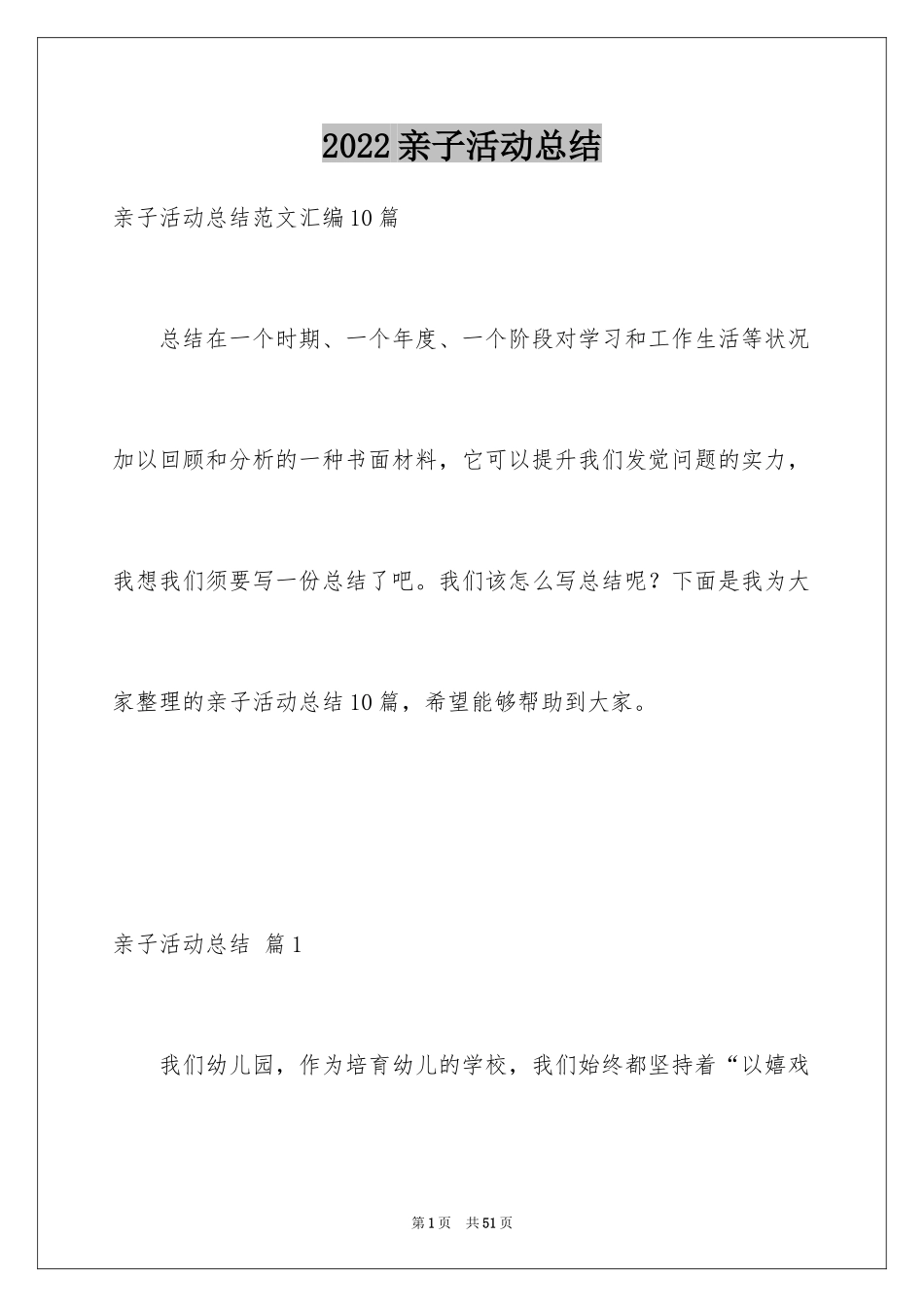 2022亲子活动总结

亲子活动总结范文汇编10篇

总结在一个时期、一个年度、一个阶段对学习和工作生活等状况加以回顾和分析的一种书面材料，它可以提升我们发觉问题的实力，我想我们须要写一份总结了吧。我们该怎么写总结呢？下面是我为大家整理的亲子活动总结10篇，希望能够帮助到大家。

亲子活动总结 篇1

我们幼儿园，作为培育幼儿的学校，我们始终都坚持着“以嬉戏

第1页 共51页